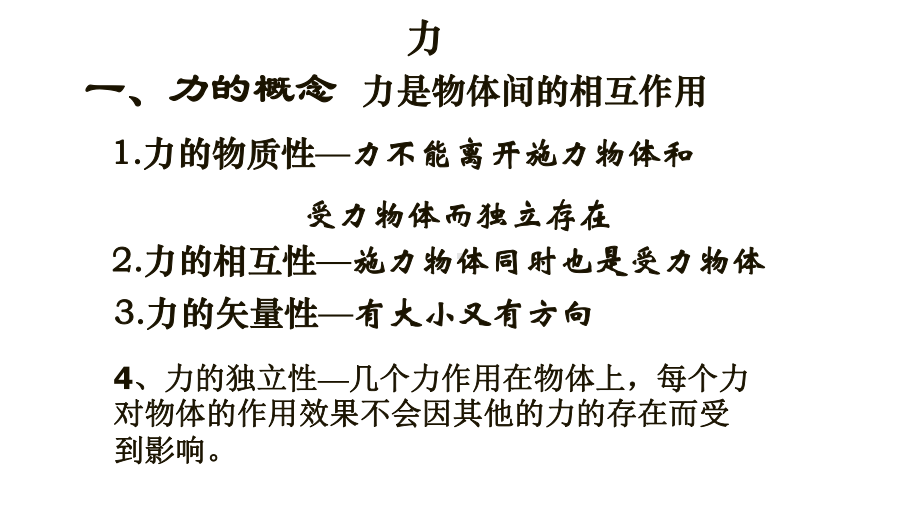 力

一、力的概念 力是物体间的相互作用

1.力的物质性—力不能离开施力物体和受力物体而独立存在

2.力的相互性—施力物体同时也是受力物体

3.力的矢量性—有大小又有方向

4、力的独立性—几个力作用在物体上，每个力对物体的作用效果不会因其他的力的存在而受到影响。